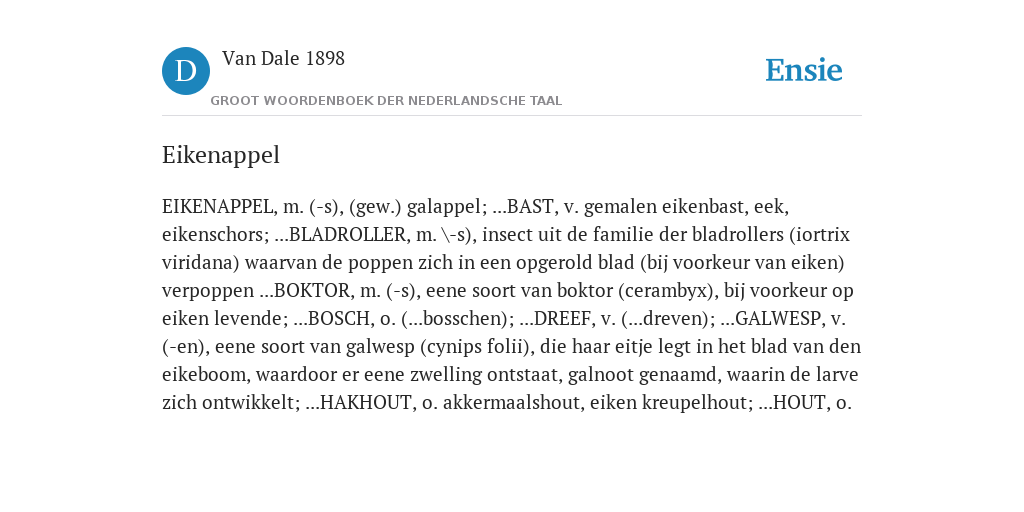 D

Van Dale 1898

GROOT WOORDENBOEK DER NEDERLANDSCHE TAAL

Ensie

Eikenappel

EIKENAPPEL, m. (-s), (gew.) galappel; ...BAST, v. gemalen eikenbast, eek, eikenschors; ...BLADROLLER, m. \-s), insect uit de familie der bladrollers (iortrix viridana) waarvan de poppen zich in een opgerold blad (bij voorkeur van eiken) verpoppen ...BOKTOR, m. (-s), eene soort van boktor (cerambyx), bij voorkeur op eiken levende; ...BOSCH, o. (...bosschen); ...DREEF, v. (...dreven); ...GALWESP, v. (-en), eene soort van galwesp (cynips folii), die haar eitje legt in het blad van den eikeboom, waardoor er eene zwelling ontstaat, galnoot genaamd, waarin de larve zich ontwikkelt; ...HAKHOUT, o. akkermaalshout, eiken kreupelhout; ...HOUT, o.